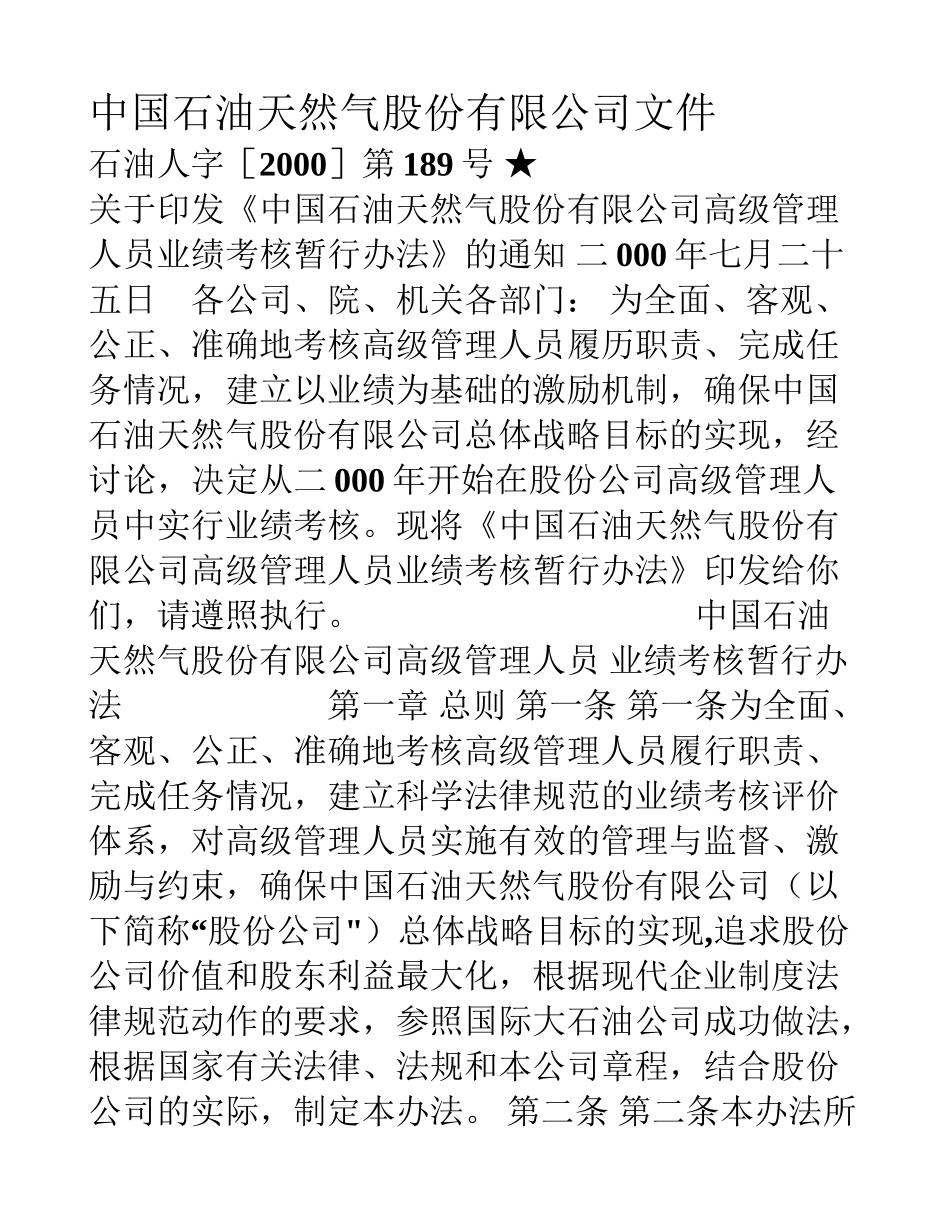 中国石油天然气股份有限公司文件
石油人字［2000］第 189 号 ★
关于印发《中国石油天然气股份有限公司高级管理人员业绩考核暂行办法》的通知 二 000 年七月二十五日　各公司、院、机关各部门： 为全面、客观、公正、准确地考核高级管理人员履历职责、完成任务情况，建立以业绩为基础的激励机制，确保中国石油天然气股份有限公司总体战略目标的实现，经讨论，决定从二 000 年开始在股份公司高级管理人员中实行业绩考核。现将《中国石油天然气股份有限公司高级管理人员业绩考核暂行办法》印发给你们，请遵照执行。　　　　　　　　中国石油天然气股份有限公司高级管理人员 业绩考核暂行办法　　　　　　第一章 总则 第一条 第一条为全面、客观、公正、准确地考核高级管理人员履行职责、完成任务情况，建立科学法律规范的业绩考核评价体系，对高级管理人员实施有效的管理与监督、激励与约束，确保中国石油天然气股份有限公司（以下简称“股份公司"）总体战略目标的实现,追求股份公司价值和股东利益最大化，根据现代企业制度法律规范动作的要求，参照国际大石油公司成功做法，根据国家有关法律、法规和本公司章程，结合股份公司的实际，制定本办法。 第二条 第二条本办法所